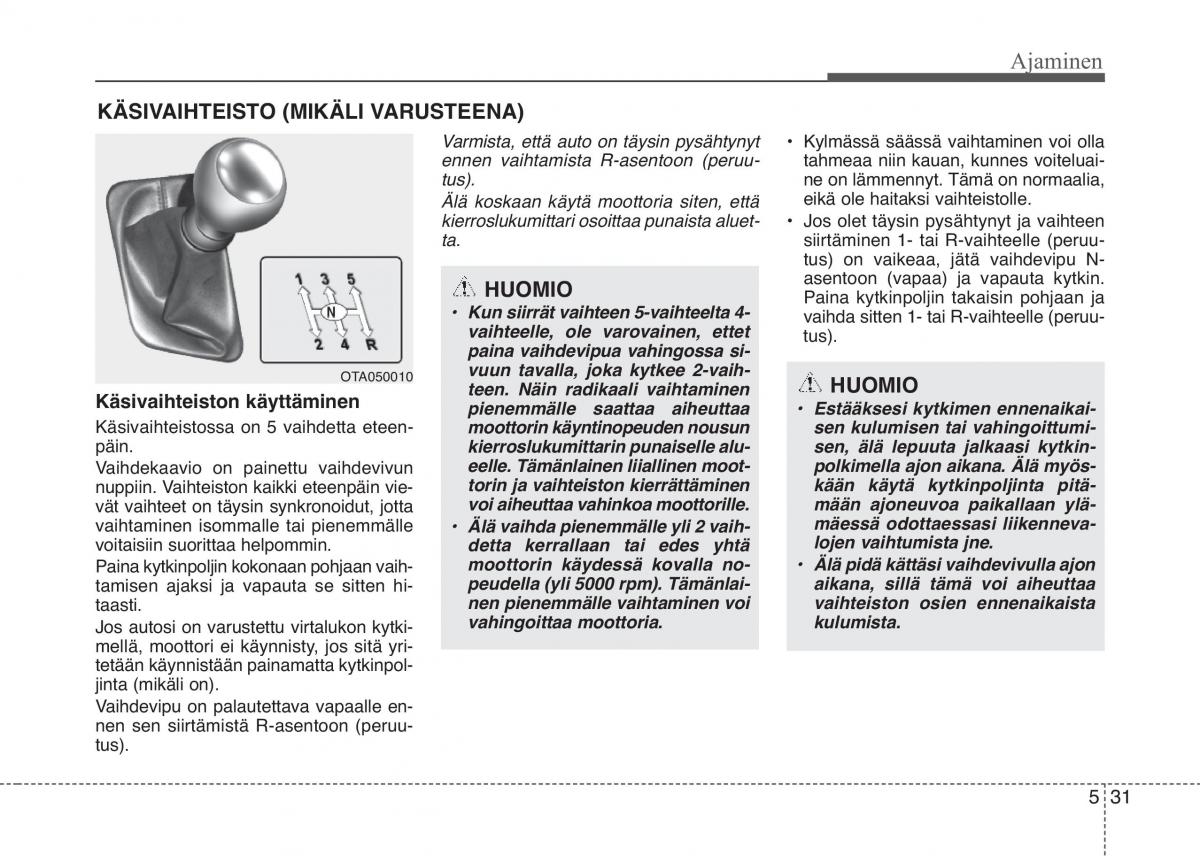 Ajaminen

KÄSIVAIHTEISTO (MIKÄLI VARUSTEENA)

1 3 5
N
2 4 R

OTA050010

Käsivaihteiston käyttäminen

Käsivaihteistossa on 5 vaihdetta eteenpäin.

Vaihdekaavio on painettu vaihdevivun nuppiin. Vaihteiston kaikki eteenpäin vievät vaihteet on täysin synkronoidut, jotta vaihtaminen isommalle tai pienemmälle voitaisiin suorittaa helpommin.

Paina kytkinpoljin kokonaan pohjaan vaihtamisen ajaksi ja vapauta se sitten hitaasti.

Jos autosi on varustettu virtalukon kytkimellä, moottori ei käynnisty, jos sitä yritetään käynnistään painamatta kytkinpoljinta (mikäli on).

Vaihdevipu on palautettava vapaalle ennen sen siirtämistä R-asentoon (peruutus).

Varmista, että auto on täysin pysähtynyt ennen vaihtamista R-asentoon (peruutus).

Älä koskaan käytä moottoria siten, että kierroslukumittari osoittaa punaista aluetta.

HUOMIO

• Kun siirrät vaihteen 5-vaihteelta 4-vaihteelle, ole varovainen, ettet paina vaihdevipua vahingossa sivuun tavalla, joka kytkee 2-vaihteen. Näin radikaali vaihtaminen pienemmälle saattaa aiheuttaa moottorin käyntinopeuden nousun kierroslukumittarin punaiselle alueelle. Tämänlainen liiallinen moottorin ja vaihteiston kierrättäminen voi aiheuttaa vahinkoa moottorille.

• Älä vaihda pienemmälle yli 2 vaihdetta kerrallaan tai edes yhtä moottorin käydessä kovalla nopeudella (yli 5000 rpm). Tämänlainen pienemmälle vaihtaminen voi vahingoittaa moottoria.

• Kylmässä säässä vaihtaminen voi olla tahmeaa niin kauan, kunnes voiteluaine on lämmennyt. Tämä on normaalia, eikä ole haitaksi vaihteistolle.

• Jos olet täysin pysähtynyt ja vaihteen siirtäminen 1- tai R-vaihteelle (peruutus) on vaikeaa, jätä vaihdevipu N-asentoon (vapaa) ja vapauta kytkin. Paina kytkinpoljin takaisin pohjaan ja vaihda sitten 1- tai R-vaihteelle (peruutus).

HUOMIO

• Estääksesi kytkimen ennenaikaisen kulumisen tai vahingoittumisen, älä lepuuta jalkaasi kytkinpolkimella ajon aikana. Älä myöskään käytä kytkinpoljinta pitämään ajoneuvoa paikallaan ylämäessä odottaessasi liikennevalojen vaihtumista jne.

• Älä pidä kättäsi vaihdevivulla ajon aikana, sillä tämä voi aiheuttaa vaihteiston osien ennenaikaista kulumista.

5 31